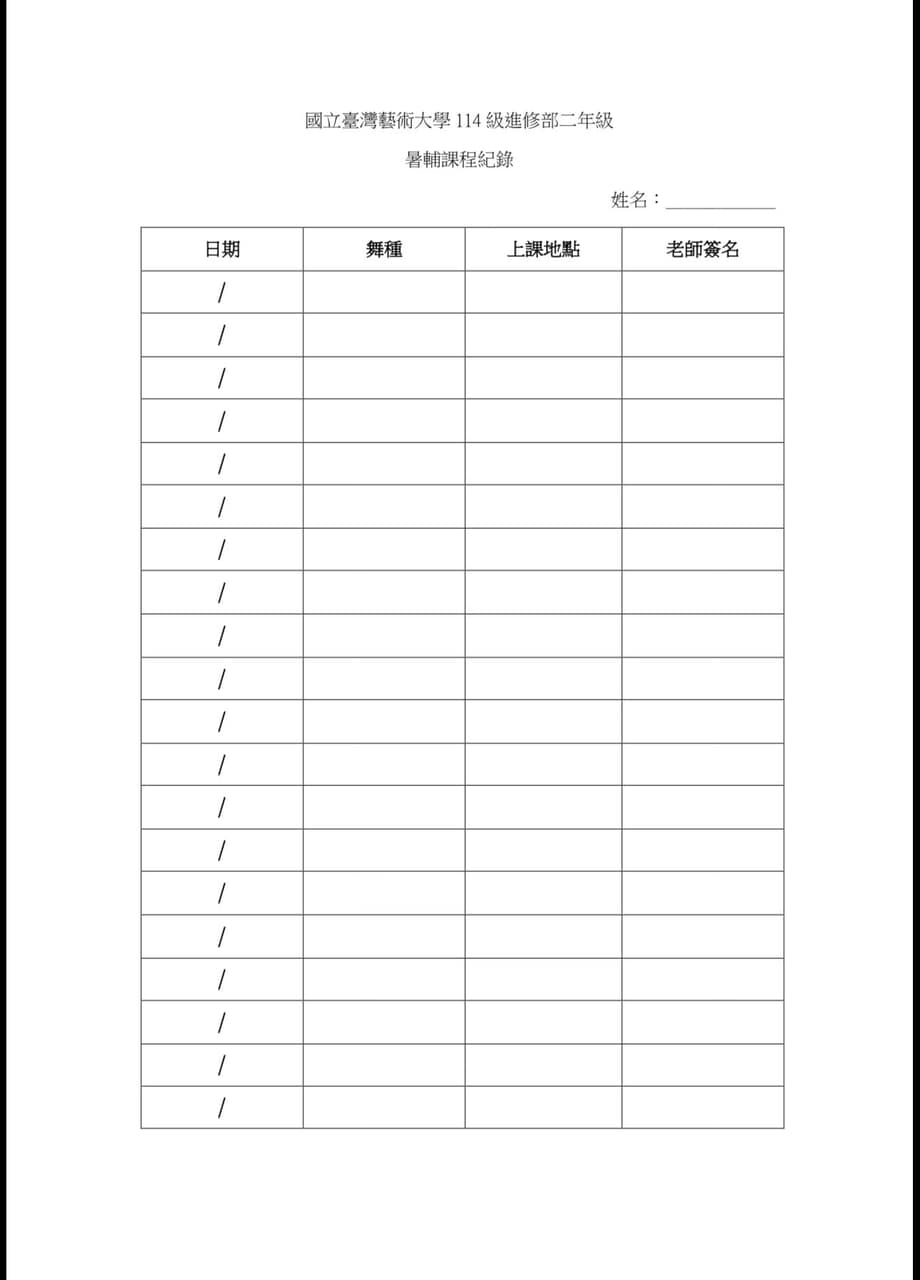 國立臺灣藝術大學 114 級進修部二年級

暑輔課程紀錄

姓名：____________

| 日期 | 舞種 | 上課地點 | 老師簽名 |
|---|---|---|---|
| / | | | |
| / | | | |
| / | | | |
| / | | | |
| / | | | |
| / | | | |
| / | | | |
| / | | | |
| / | | | |
| / | | | |
| / | | | |
| / | | | |
| / | | | |
| / | | | |
| / | | | |
| / | | | |
| / | | | |
| / | | | |
| / | | | |
| / | | | |